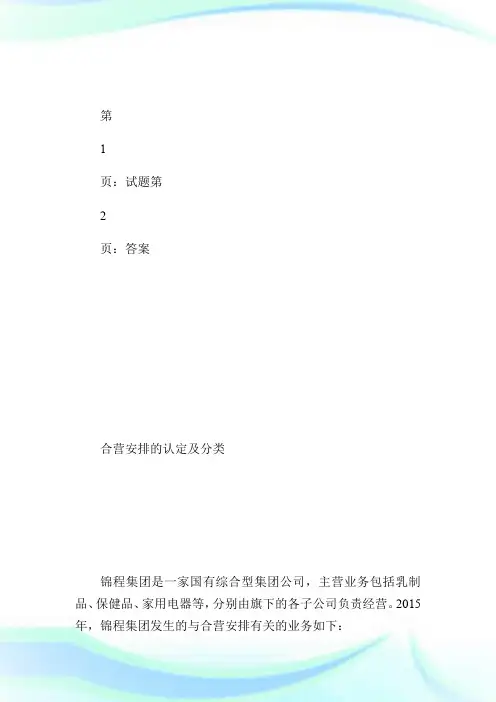 第

1

页：试题第

2

页：答案

合营安排的认定及分类

锦程集团是一家国有综合型集团公司，主营业务包括乳制品、保健品、家用电器等，分别由旗下的各子公司负责经营。2015年，锦程集团发生的与合营安排有关的业务如下：